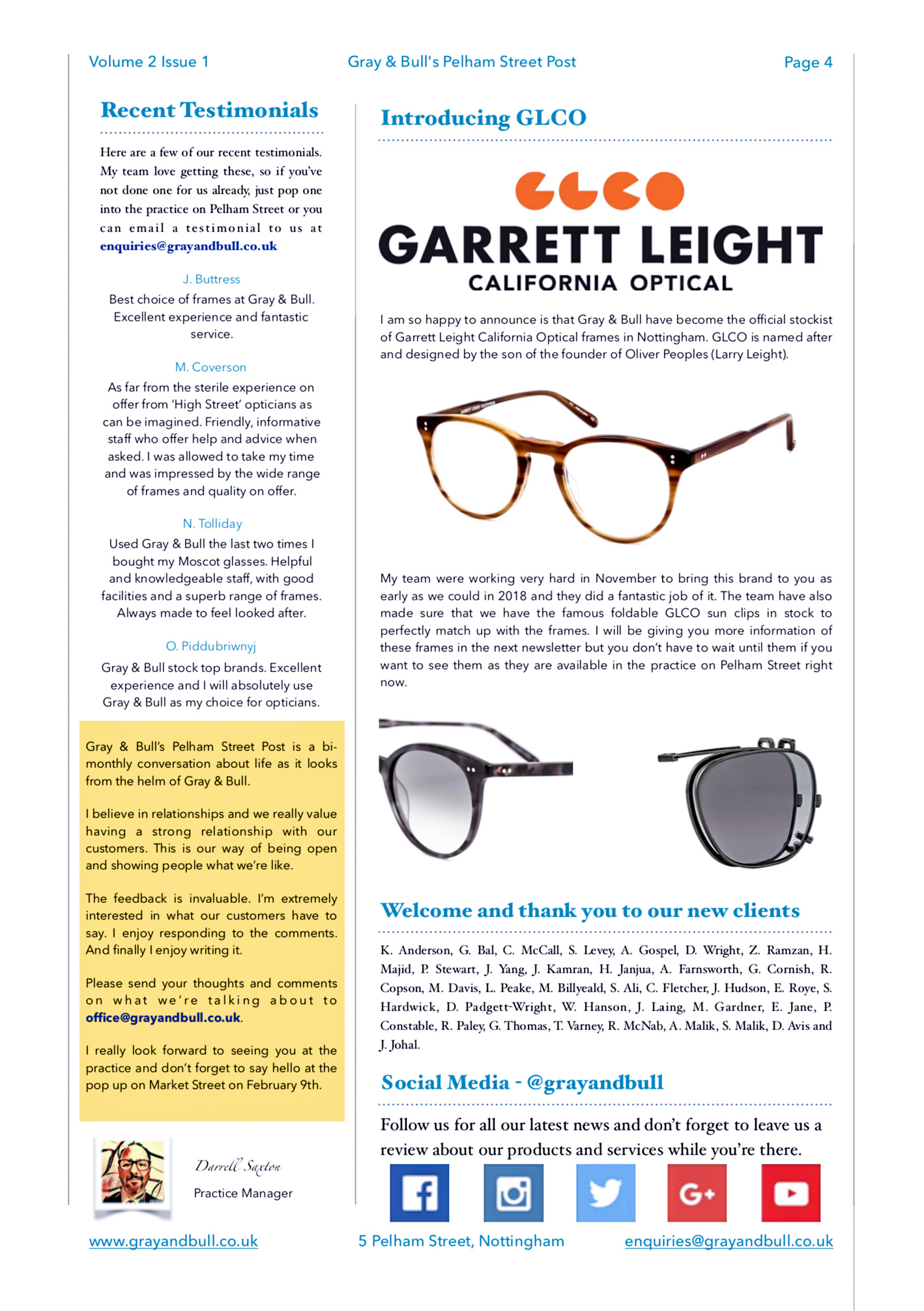 Volume 2 Issue 1 Gray & Bull's Pelham Street Post Page 4

Recent Testimonials

Here are a few of our recent testimonials. My team love getting these, so if you've not done one for us already, just pop one into the practice on Pelham Street or you can email a testimonial to us at enquiries@grayandbull.co.uk

J. Buttress

Best choice of frames at Gray & Bull. Excellent experience and fantastic service.

M. Coverson

As far from the sterile experience on offer from 'High Street' opticians as can be imagined. Friendly, informative staff who offer help and advice when asked. I was allowed to take my time and was impressed by the wide range of frames and quality on offer.

N. Tolliday

Used Gray & Bull the last two times I bought my Moscot glasses. Helpful and knowledgeable staff, with good facilities and a superb range of frames. Always made to feel looked after.

O. Piddubriwnyj

Gray & Bull stock top brands. Excellent experience and I will absolutely use Gray & Bull as my choice for opticians.

Gray & Bull's Pelham Street Post is a bi-monthly conversation about life as it looks from the helm of Gray & Bull.

I believe in relationships and we really value having a strong relationship with our customers. This is our way of being open and showing people what we're like.

The feedback is invaluable. I'm extremely interested in what our customers have to say. I enjoy responding to the comments. And finally I enjoy writing it.

Please send your thoughts and comments on what we're talking about to office@grayandbull.co.uk.

I really look forward to seeing you at the practice and don't forget to say hello at the pop up on Market Street on February 9th.

Darrell Saxton
Practice Manager

Introducing GLCO

GLCO
GARRETT LEIGHT
CALIFORNIA OPTICAL

I am so happy to announce is that Gray & Bull have become the official stockist of Garrett Leight California Optical frames in Nottingham. GLCO is named after and designed by the son of the founder of Oliver Peoples (Larry Leight).

My team were working very hard in November to bring this brand to you as early as we could in 2018 and they did a fantastic job of it. The team have also made sure that we have the famous foldable GLCO sun clips in stock to perfectly match up with the frames. I will be giving you more information of these frames in the next newsletter but you don't have to wait until them if you want to see them as they are available in the practice on Pelham Street right now.

Welcome and thank you to our new clients

K. Anderson, G. Bal, C. McCall, S. Levey, A. Gospel, D. Wright, Z. Ramzan, H. Majid, P. Stewart, J. Yang, J. Kamran, H. Janjua, A. Farnsworth, G. Cornish, R. Copson, M. Davis, L. Peake, M. Billyeald, S. Ali, C. Fletcher, J. Hudson, E. Roye, S. Hardwick, D. Padgett-Wright, W. Hanson, J. Laing, M. Gardner, E. Jane, P. Constable, R. Paley, G. Thomas, T. Varney, R. McNab, A. Malik, S. Malik, D. Avis and J. Johal.

Social Media - @grayandbull

Follow us for all our latest news and don't forget to leave us a review about our products and services while you're there.

www.grayandbull.co.uk 5 Pelham Street, Nottingham enquiries@grayandbull.co.uk